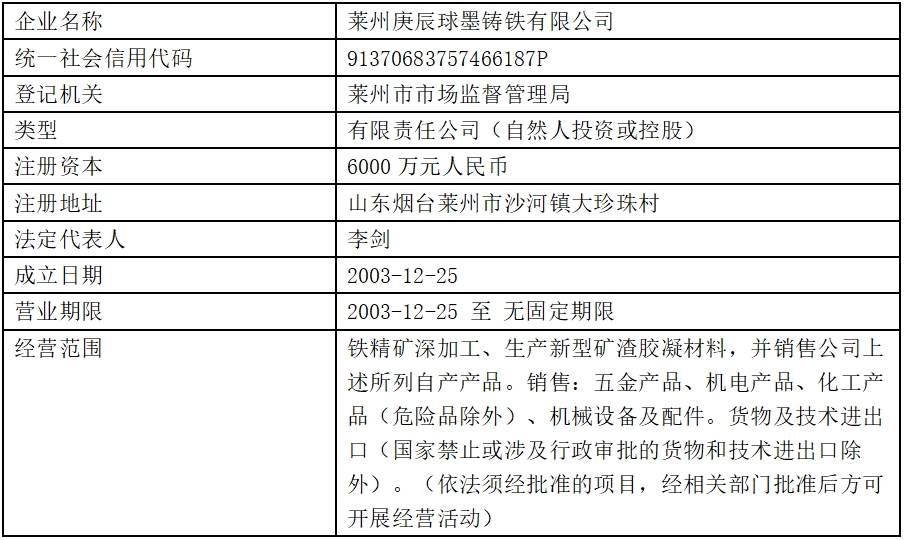 | 企业名称 | 莱州庚辰球墨铸铁有限公司 |
|---|---|
| 统一社会信用代码 | 91370683757466187P |
| 登记机关 | 莱州市市场监督管理局 |
| 类型 | 有限责任公司（自然人投资或控股） |
| 注册资本 | 6000 万元人民币 |
| 注册地址 | 山东烟台莱州市沙河镇大珍珠村 |
| 法定代表人 | 李剑 |
| 成立日期 | 2003-12-25 |
| 营业期限 | 2003-12-25 至 无固定期限 |
| 经营范围 | 铁精矿深加工、生产新型矿渣胶凝材料，并销售公司上述所列自产产品。销售：五金产品、机电产品、化工产品（危险品除外）、机械设备及配件。货物及技术进出口（国家禁止或涉及行政审批的货物和技术进出口除外）。（依法须经批准的项目，经相关部门批准后方可开展经营活动） |